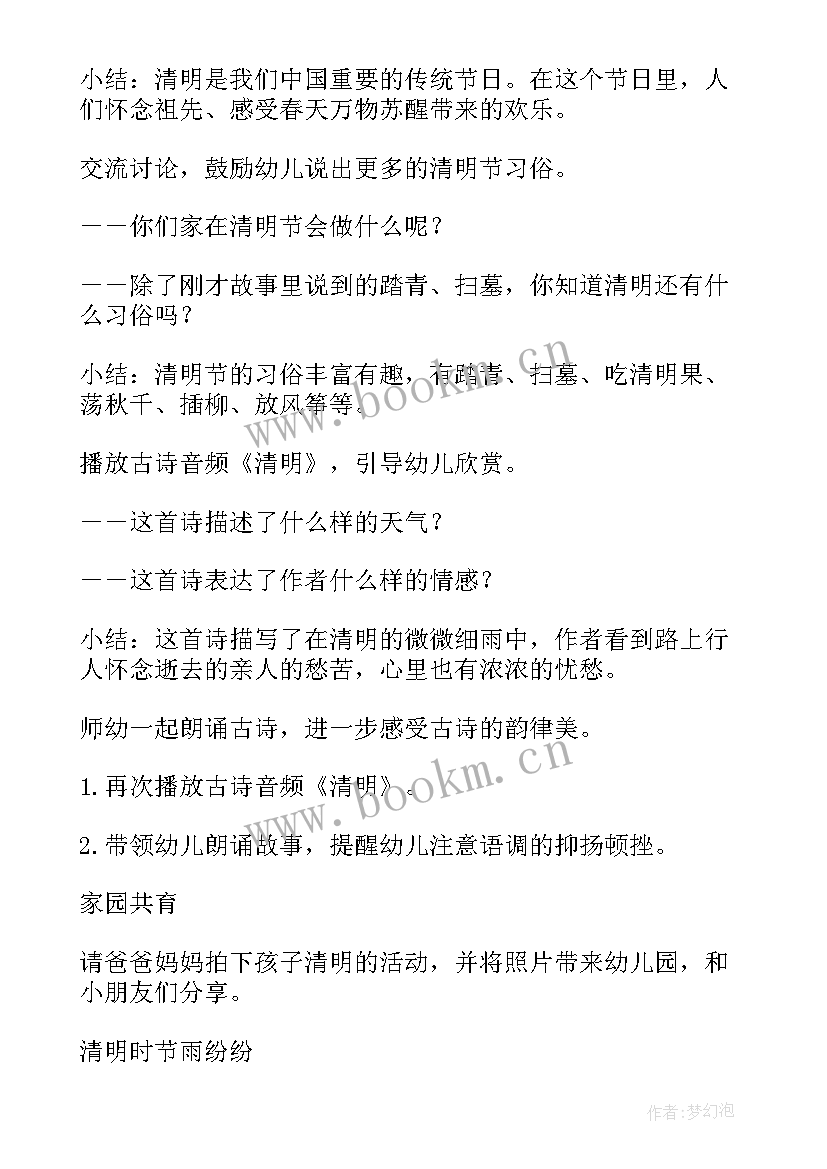 小结：清明是我们中国重要的传统节日。在这个节日里，人们怀念祖先、感受春天万物苏醒带来的欢乐。

交流讨论，鼓励幼儿说出更多的清明节习俗。

——你们家在清明节会做什么呢？

——除了刚才故事里说到的踏青、扫墓，你知道清明还有什么习俗吗？

小结：清明节的习俗丰富有趣，有踏青、扫墓、吃清明果、荡秋千、插柳、放风筝等。

播放古诗音频《清明》，引导幼儿欣赏。

——这首诗描述了什么样的天气？

——这首诗表达了作者什么样的情感？

小结：这首诗描写了在清明的微微细雨中，作者看到路上行人怀念逝去的亲人的愁苦，心里也有浓浓的忧愁。

师幼一起朗诵古诗，进一步感受古诗的韵律美。

1.再次播放古诗音频《清明》。

2.带领幼儿朗诵故事，提醒幼儿注意语调的抑扬顿挫。

家园共育

请爸爸妈妈拍下孩子清明的活动，并将照片带来幼儿园，和小朋友们分享。

清明时节雨纷纷

www.bookm.cn

www.bookm.cn

作者：梦幻泡